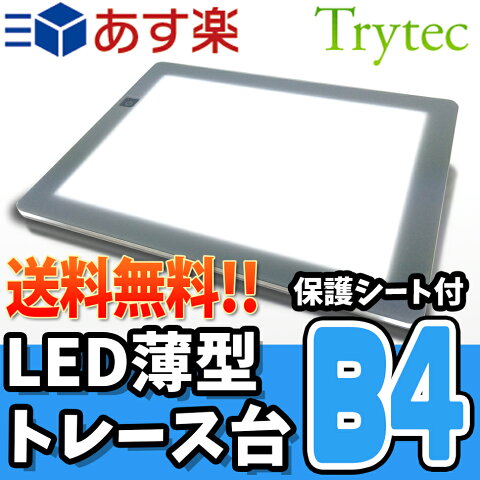 あす楽

Trytec

送料無料!!

保護シート付

LED薄型
トレース台

B4